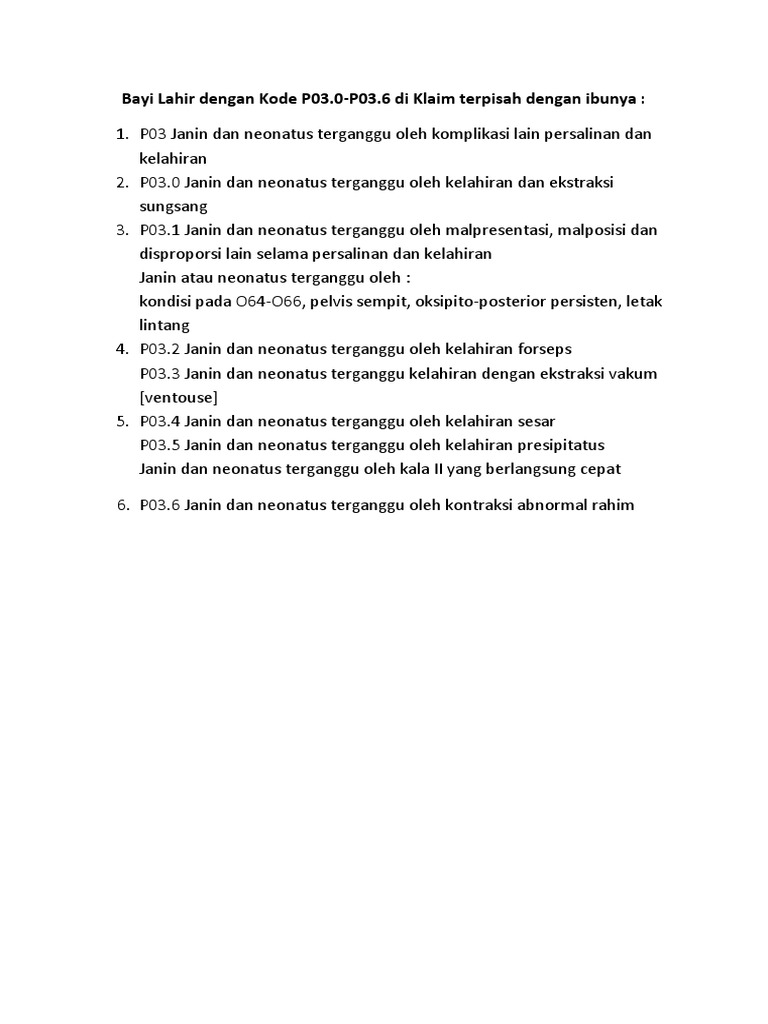 Bayi Lahir dengan Kode P03.0-P03.6 di Klaim terpisah dengan ibunya :

1. P03 Janin dan neonatus terganggu oleh komplikasi lain persalinan dan kelahiran
2. P03.0 Janin dan neonatus terganggu oleh kelahiran dan ekstraksi sungsang
3. P03.1 Janin dan neonatus terganggu oleh malpresentasi, malposisi dan disproporsi lain selama persalinan dan kelahiran
Janin atau neonatus terganggu oleh :
kondisi pada O64-O66, pelvis sempit, oksipito-posterior persisten, letak lintang
4. P03.2 Janin dan neonatus terganggu oleh kelahiran forseps
P03.3 Janin dan neonatus terganggu kelahiran dengan ekstraksi vakum [ventouse]
5. P03.4 Janin dan neonatus terganggu oleh kelahiran sesar
P03.5 Janin dan neonatus terganggu oleh kelahiran presipitatus
Janin dan neonatus terganggu oleh kala II yang berlangsung cepat
6. P03.6 Janin dan neonatus terganggu oleh kontraksi abnormal rahim